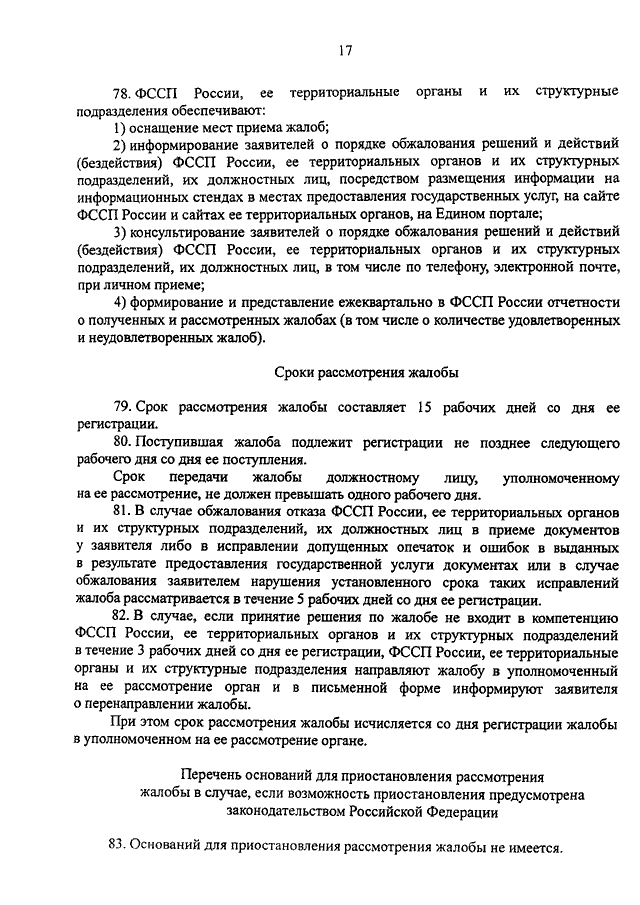 17

78. ФССП России, ее территориальные органы и их структурные подразделения обеспечивают:

1) оснащение мест приема жалоб;

2) информирование заявителей о порядке обжалования решений и действий (бездействия) ФССП России, ее территориальных органов и их структурных подразделений, их должностных лиц, посредством размещения информации на информационных стендах в местах предоставления государственных услуг, на сайте ФССП России и сайтах ее территориальных органов, на Едином портале;

3) консультирование заявителей о порядке обжалования решений и действий (бездействия) ФССП России, ее территориальных органов и их структурных подразделений, их должностных лиц, в том числе по телефону, электронной почте, при личном приеме;

4) формирование и представление ежеквартально в ФССП России отчетности о полученных и рассмотренных жалобах (в том числе о количестве удовлетворенных и неудовлетворенных жалоб).

Сроки рассмотрения жалобы

79. Срок рассмотрения жалобы составляет 15 рабочих дней со дня ее регистрации.

80. Поступившая жалоба подлежит регистрации не позднее следующего рабочего дня со дня ее поступления.

Срок передачи жалобы должностному лицу, уполномоченному на ее рассмотрение, не должен превышать одного рабочего дня.

81. В случае обжалования отказа ФССП России, ее территориальных органов и их структурных подразделений, их должностных лиц в приеме документов у заявителя либо в исправлении допущенных опечаток и ошибок в выданных в результате предоставления государственной услуги документах или в случае обжалования заявителем нарушения установленного срока таких исправлений жалоба рассматривается в течение 5 рабочих дней со дня ее регистрации.

82. В случае, если принятие решения по жалобе не входит в компетенцию ФССП России, ее территориальных органов и их структурных подразделений в течение 3 рабочих дней со дня ее регистрации, ФССП России, ее территориальные органы и их структурные подразделения направляют жалобу в уполномоченный на ее рассмотрение орган и в письменной форме информируют заявителя о перенаправлении жалобы.

При этом срок рассмотрения жалобы исчисляется со дня регистрации жалобы в уполномоченном на ее рассмотрение органе.

Перечень оснований для приостановления рассмотрения жалобы в случае, если возможность приостановления предусмотрена законодательством Российской Федерации

83. Оснований для приостановления рассмотрения жалобы не имеется.